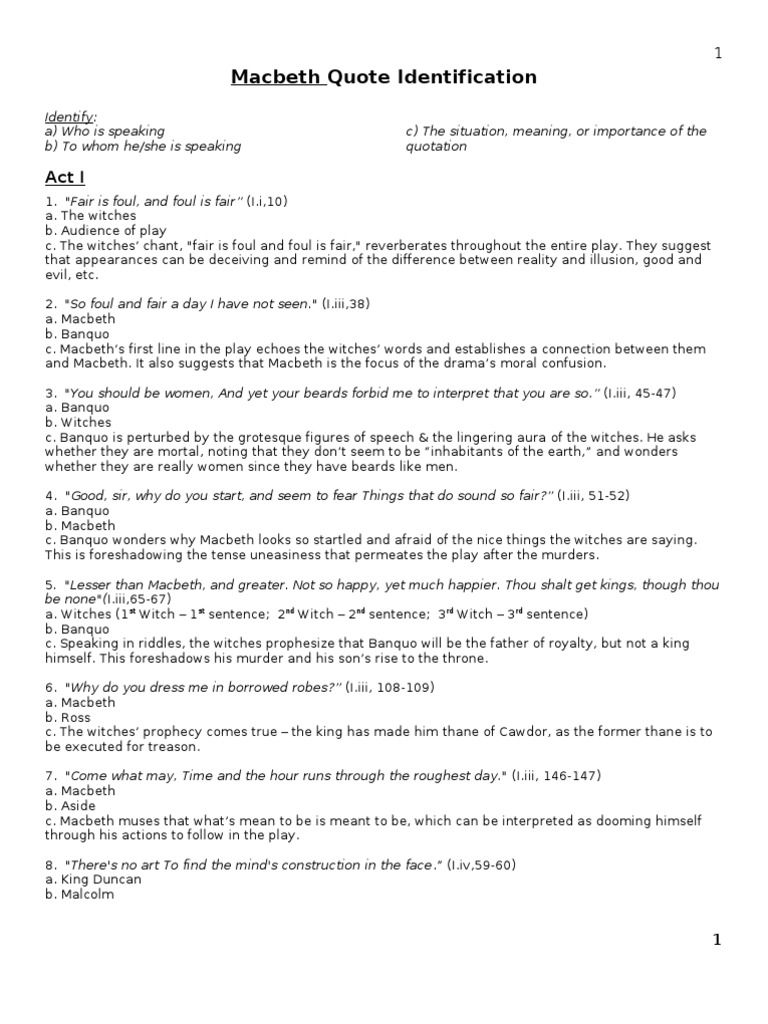 1

Macbeth Quote Identification

Identify:
a) Who is speaking
b) To whom he/she is speaking

c) The situation, meaning, or importance of the quotation

Act I

1. "Fair is foul, and foul is fair" (I.i,10)
a. The witches
b. Audience of play
c. The witches' chant, "fair is foul and foul is fair," reverberates throughout the entire play. They suggest that appearances can be deceiving and remind of the difference between reality and illusion, good and evil, etc.

2. "So foul and fair a day I have not seen." (I.iii,38)
a. Macbeth
b. Banquo
c. Macbeth's first line in the play echoes the witches' words and establishes a connection between them and Macbeth. It also suggests that Macbeth is the focus of the drama's moral confusion.

3. "You should be women, And yet your beards forbid me to interpret that you are so." (I.iii, 45-47)
a. Banquo
b. Witches
c. Banquo is perturbed by the grotesque figures of speech & the lingering aura of the witches. He asks whether they are mortal, noting that they don't seem to be "inhabitants of the earth," and wonders whether they are really women since they have beards like men.

4. "Good, sir, why do you start, and seem to fear Things that do sound so fair?" (I.iii, 51-52)
a. Banquo
b. Macbeth
c. Banquo wonders why Macbeth looks so startled and afraid of the nice things the witches are saying. This is foreshadowing the tense uneasiness that permeates the play after the murders.

5. "Lesser than Macbeth, and greater. Not so happy, yet much happier. Thou shalt get kings, though thou be none"(I.iii,65-67)
a. Witches (1$^{st}$ Witch – 1$^{st}$ sentence; 2$^{nd}$ Witch – 2$^{nd}$ sentence; 3$^{rd}$ Witch – 3$^{rd}$ sentence)
b. Banquo
c. Speaking in riddles, the witches prophesize that Banquo will be the father of royalty, but not a king himself. This foreshadows his murder and his son's rise to the throne.

6. "Why do you dress me in borrowed robes?" (I.iii, 108-109)
a. Macbeth
b. Ross
c. The witches' prophecy comes true – the king has made him thane of Cawdor, as the former thane is to be executed for treason.

7. "Come what may, Time and the hour runs through the roughest day." (I.iii, 146-147)
a. Macbeth
b. Aside
c. Macbeth muses that what's mean to be is meant to be, which can be interpreted as dooming himself through his actions to follow in the play.

8. "There's no art To find the mind's construction in the face." (I.iv,59-60)
a. King Duncan
b. Malcolm

1